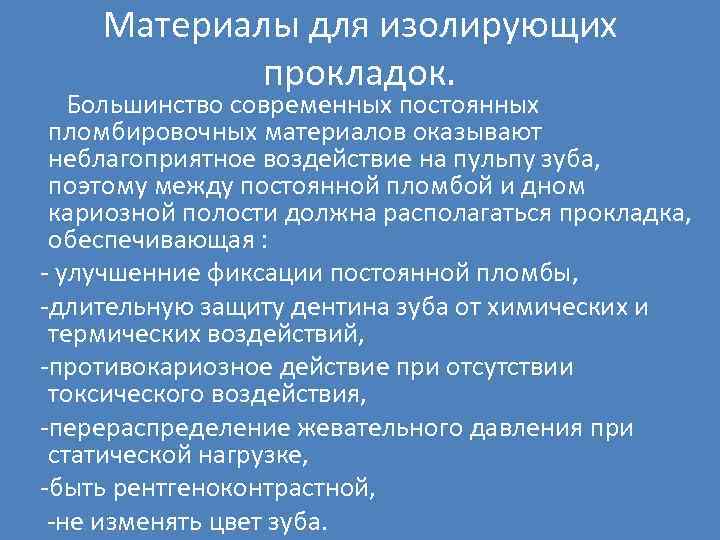 Материалы для изолирующих прокладок.

Большинство современных постоянных пломбировочных материалов оказывают неблагоприятное воздействие на пульпу зуба, поэтому между постоянной пломбой и дном кариозной полости должна располагаться прокладка, обеспечивающая :

- улучшенние фиксации постоянной пломбы,

-длительную защиту дентина зуба от химических и термических воздействий,

-противокариозное действие при отсутствии токсического воздействия,

-перераспределение жевательного давления при статической нагрузке,

-быть рентгеноконтрастной,

-не изменять цвет зуба.